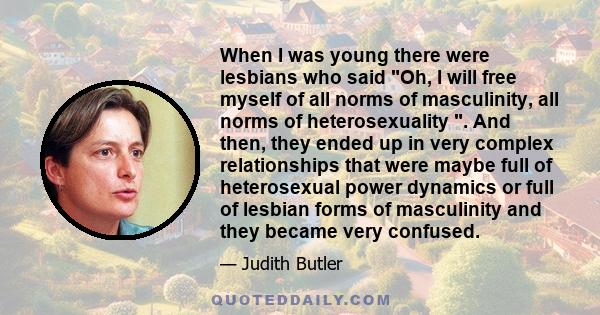 When I was young there were lesbians who said "Oh, I will free myself of all norms of masculinity, all norms of heterosexuality ". And then, they ended up in very complex relationships that were maybe full of heterosexual power dynamics or full of lesbian forms of masculinity and they became very confused.

— Judith Butler

QUOTEDDAILY.COM